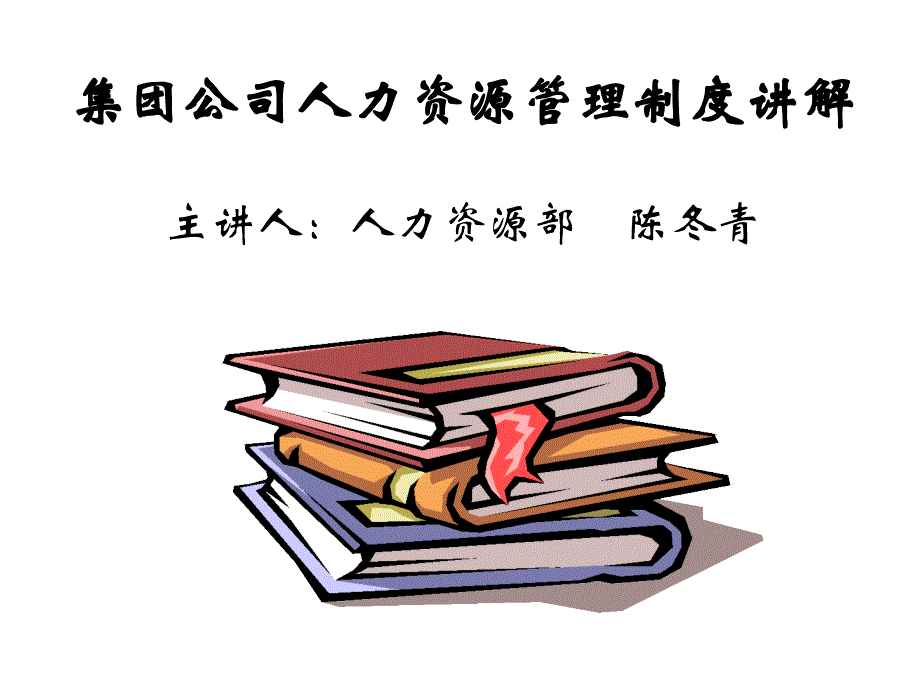 集团公司人力资源管理制度讲解

主讲人：人力资源部　陈冬青